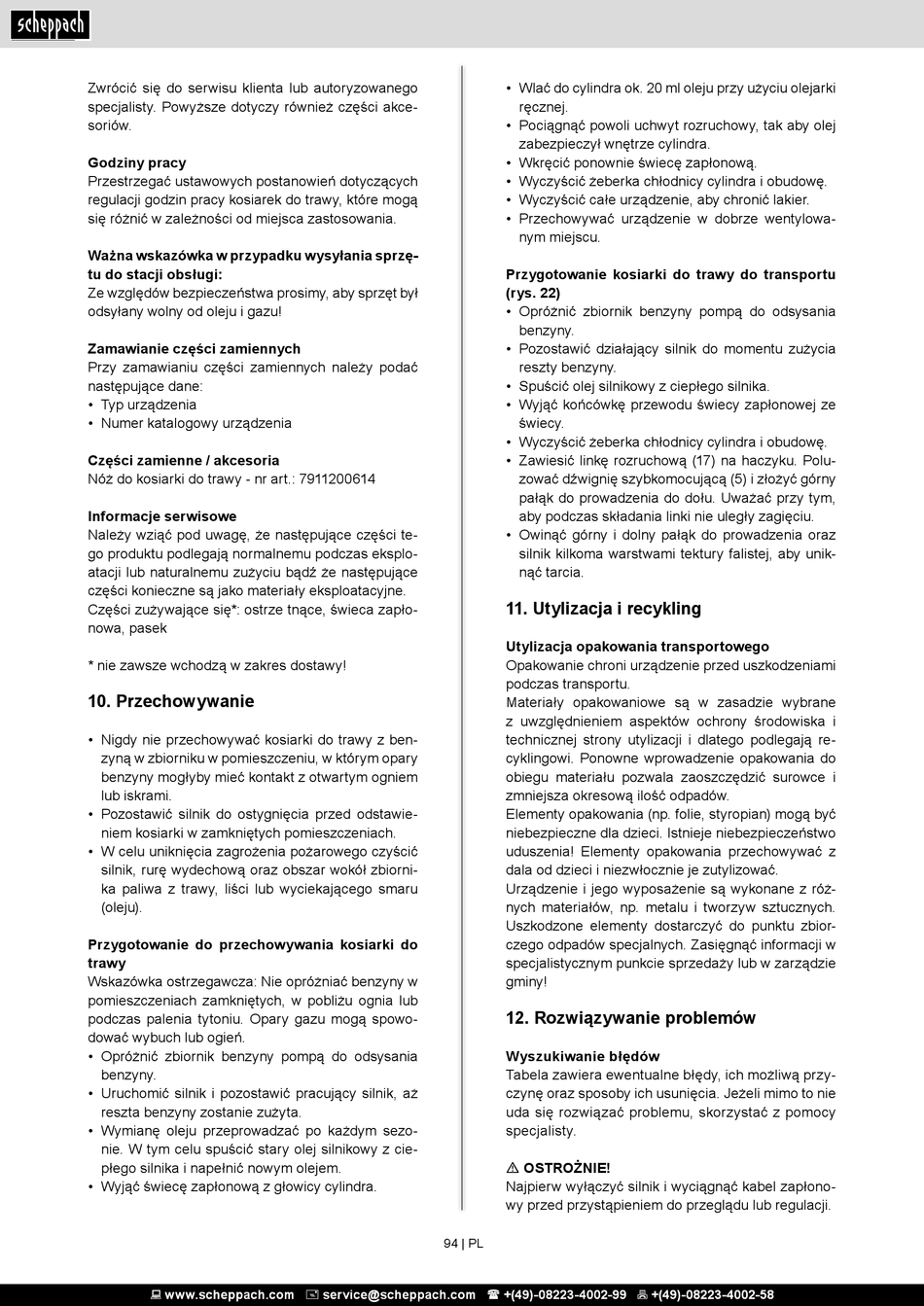 scheppach

Zwrócić się do serwisu klienta lub autoryzowanego specjalisty. Powyższe dotyczy również części akcesoriów.

Godziny pracy
Przestrzegać ustawowych postanowień dotyczących regulacji godzin pracy kosiarek do trawy, które mogą się różnić w zależności od miejsca zastosowania.

Ważna wskazówka w przypadku wysyłania sprzętu do stacji obsługi:
Ze względów bezpieczeństwa prosimy, aby sprzęt był odsyłany wolny od oleju i gazu!

Zamawianie części zamiennych
Przy zamawianiu części zamiennych należy podać następujące dane:
• Typ urządzenia
• Numer katalogowy urządzenia

Części zamienne / akcesoria
Nóż do kosiarki do trawy - nr art.: 7911200614

Informacje serwisowe
Należy wziąć pod uwagę, że następujące części tego produktu podlegają normalnemu podczas eksploatacji lub naturalnemu zużyciu bądź że następujące części konieczne są jako materiały eksploatacyjne.
Części zużywające się*: ostrze tnące, świeca zapłonowa, pasek

* nie zawsze wchodzą w zakres dostawy!

10. Przechowywanie

• Nigdy nie przechowywać kosiarki do trawy z benzyną w zbiorniku w pomieszczeniu, w którym opary benzyny mogłyby mieć kontakt z otwartym ogniem lub iskrami.
• Pozostawić silnik do ostygnięcia przed odstawieniem kosiarki w zamkniętych pomieszczeniach.
• W celu uniknięcia zagrożenia pożarowego czyścić silnik, rurę wydechową oraz obszar wokół zbiornika paliwa z trawy, liści lub wyciekającego smaru (oleju).

Przygotowanie do przechowywania kosiarki do trawy
Wskazówka ostrzegawcza: Nie opróżniać benzyny w pomieszczeniach zamkniętych, w pobliżu ognia lub podczas palenia tytoniu. Opary gazu mogą spowodować wybuch lub ogień.
• Opróżnić zbiornik benzyny pompą do odsysania benzyny.
• Uruchomić silnik i pozostawić pracujący silnik, aż reszta benzyny zostanie zużyta.
• Wymianę oleju przeprowadzać po każdym sezonie. W tym celu spuścić stary olej silnikowy z ciepłego silnika i napełnić nowym olejem.
• Wyjąć świecę zapłonową z głowicy cylindra.
• Wlać do cylindra ok. 20 ml oleju przy użyciu olejarki ręcznej.
• Pociągnąć powoli uchwyt rozruchowy, tak aby olej zabezpieczył wnętrze cylindra.
• Wkręcić ponownie świecę zapłonową.
• Wyczyścić żeberka chłodnicy cylindra i obudowę.
• Wyczyścić całe urządzenie, aby chronić lakier.
• Przechowywać urządzenie w dobrze wentylowanym miejscu.

Przygotowanie kosiarki do trawy do transportu (rys. 22)
• Opróżnić zbiornik benzyny pompą do odsysania benzyny.
• Pozostawić działający silnik do momentu zużycia reszty benzyny.
• Spuścić olej silnikowy z ciepłego silnika.
• Wyjąć końcówkę przewodu świecy zapłonowej ze świecy.
• Wyczyścić żeberka chłodnicy cylindra i obudowę.
• Zawiesić linkę rozruchową (17) na haczyku. Poluzować dźwignię szybkomocującą (5) i złożyć górny pałąk do prowadzenia do dołu. Uważać przy tym, aby podczas składania linki nie uległy zagięciu.
• Owinąć górny i dolny pałąk do prowadzenia oraz silnik kilkoma warstwami tektury falistej, aby uniknąć tarcia.

11. Utylizacja i recykling

Utylizacja opakowania transportowego
Opakowanie chroni urządzenie przed uszkodzeniami podczas transportu.
Materiały opakowaniowe są w zasadzie wybrane z uwzględnieniem aspektów ochrony środowiska i technicznej strony utylizacji i dlatego podlegają recyklingowi. Ponowne wprowadzenie opakowania do obiegu materiału pozwala zaoszczędzić surowce i zmniejsza okresową ilość odpadów.
Elementy opakowania (np. folie, styropian) mogą być niebezpieczne dla dzieci. Istnieje niebezpieczeństwo uduszenia! Elementy opakowania przechowywać z dala od dzieci i niezwłocznie je zutylizować.
Urządzenie i jego wyposażenie są wykonane z różnych materiałów, np. metalu i tworzyw sztucznych. Uszkodzone elementy dostarczyć do punktu zbiorczego odpadów specjalnych. Zasięgnąć informacji w specjalistycznym punkcie sprzedaży lub w zarządzie gminy!

12. Rozwiązywanie problemów

Wyszukiwanie błędów
Tabela zawiera ewentualne błędy, ich możliwą przyczynę oraz sposoby ich usunięcia. Jeżeli mimo to nie uda się rozwiązać problemu, skorzystać z pomocy specjalisty.

⚠ OSTROŻNIE!
Najpierw wyłączyć silnik i wyciągnąć kabel zapłonowy przed przystąpieniem do przeglądu lub regulacji.

94 | PL

www.scheppach.com service@scheppach.com +(49)-08223-4002-99 +(49)-08223-4002-58